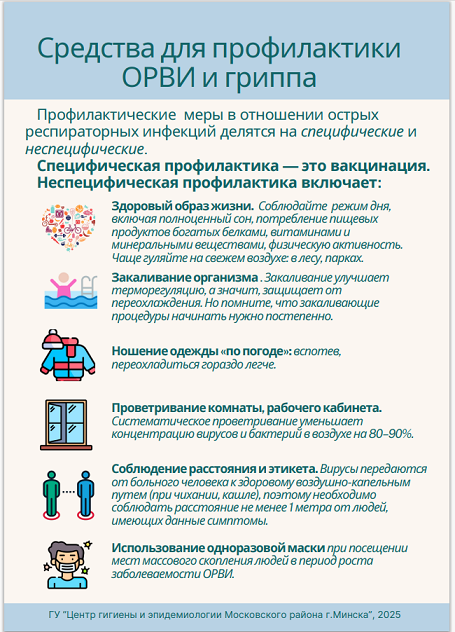 Средства для профилактики ОРВИ и гриппа

Профилактические меры в отношении острых респираторных инфекций делятся на специфические и неспецифические.

Специфическая профилактика — это вакцинация.
Неспецифическая профилактика включает:

Здоровый образ жизни. Соблюдайте режим дня, включая полноценный сон, потребление пищевых продуктов богатых белками, витаминами и минеральными веществами, физическую активность. Чаще гуляйте на свежем воздухе: в лесу, парках.

Закаливание организма . Закаливание улучшает терморегуляцию, а значит, защищает от переохлаждения. Но помните, что закаливающие процедуры начинать нужно постепенно.

Ношение одежды «по погоде»: вспотев, переохладиться гораздо легче.

Проветривание комнаты, рабочего кабинета. Систематическое проветривание уменьшает концентрацию вирусов и бактерий в воздухе на 80–90%.

Соблюдение расстояния и этикета. Вирусы передаются от больного человека к здоровому воздушно-капельным путем (при чихании, кашле), поэтому необходимо соблюдать расстояние не менее 1 метра от людей, имеющих данные симптомы.

Использование одноразовой маски при посещении мест массового скопления людей в период роста заболеваемости ОРВИ.

ГУ "Центр гигиены и эпидемиологии Московского района г.Минска", 2025